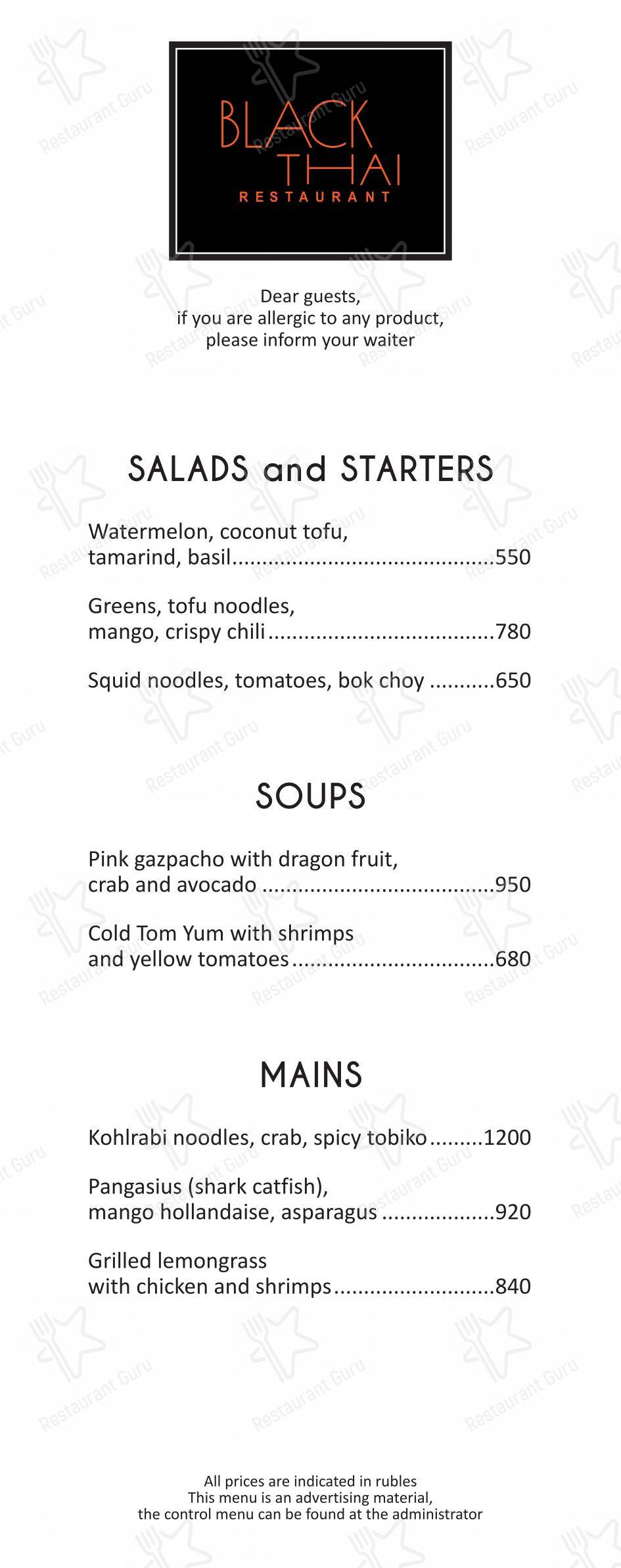 BLACK THAI
RESTAURANT

Dear guests,
if you are allergic to any product,
please inform your waiter

SALADS and STARTERS

Watermelon, coconut tofu, tamarind, basil 550

Greens, tofu noodles, mango, crispy chili 780

Squid noodles, tomatoes, bok choy 650

SOUPS

Pink gazpacho with dragon fruit, crab and avocado 950

Cold Tom Yum with shrimps and yellow tomatoes 680

MAINS

Kohlrabi noodles, crab, spicy tobiko 1200

Pangasius (shark catfish), mango hollandaise, asparagus 920

Grilled lemongrass with chicken and shrimps 840

All prices are indicated in rubles
This menu is an advertising material,
the control menu can be found at the administrator

Restaurant Guru